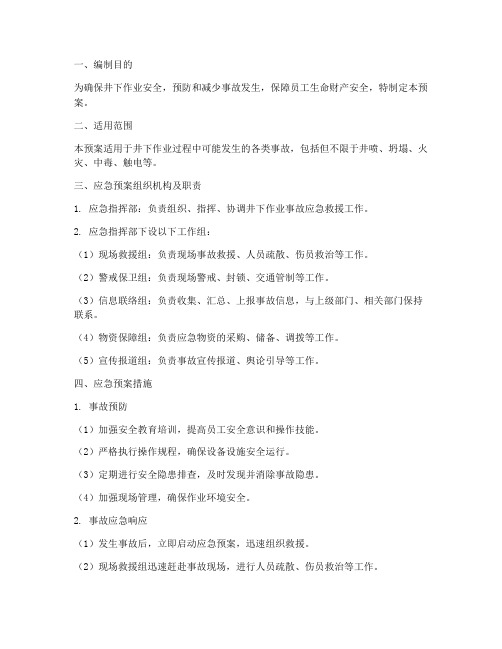 一、编制目的

为确保井下作业安全，预防和减少事故发生，保障员工生命财产安全，特制定本预案。

二、适用范围

本预案适用于井下作业过程中可能发生的各类事故，包括但不限于井喷、坍塌、火灾、中毒、触电等。

三、应急预案组织机构及职责

1. 应急指挥部：负责组织、指挥、协调井下作业事故应急救援工作。

2. 应急指挥部下设以下工作组：

（1）现场救援组：负责现场事故救援、人员疏散、伤员救治等工作。

（2）警戒保卫组：负责现场警戒、封锁、交通管制等工作。

（3）信息联络组：负责收集、汇总、上报事故信息，与上级部门、相关部门保持联系。

（4）物资保障组：负责应急物资的采购、储备、调拨等工作。

（5）宣传报道组：负责事故宣传报道、舆论引导等工作。

四、应急预案措施

1. 事故预防

（1）加强安全教育培训，提高员工安全意识和操作技能。

（2）严格执行操作规程，确保设备设施安全运行。

（3）定期进行安全隐患排查，及时发现并消除事故隐患。

（4）加强现场管理，确保作业环境安全。

2. 事故应急响应

（1）发生事故后，立即启动应急预案，迅速组织救援。

（2）现场救援组迅速赶赴事故现场，进行人员疏散、伤员救治等工作。